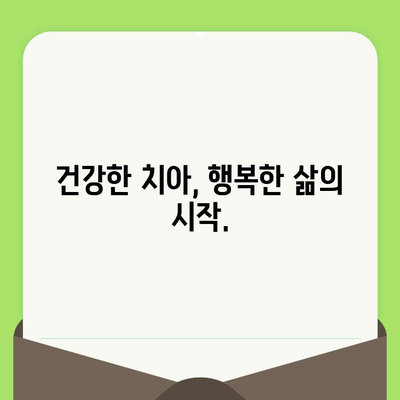 건강한 치아, 행복한 삶의 시작.